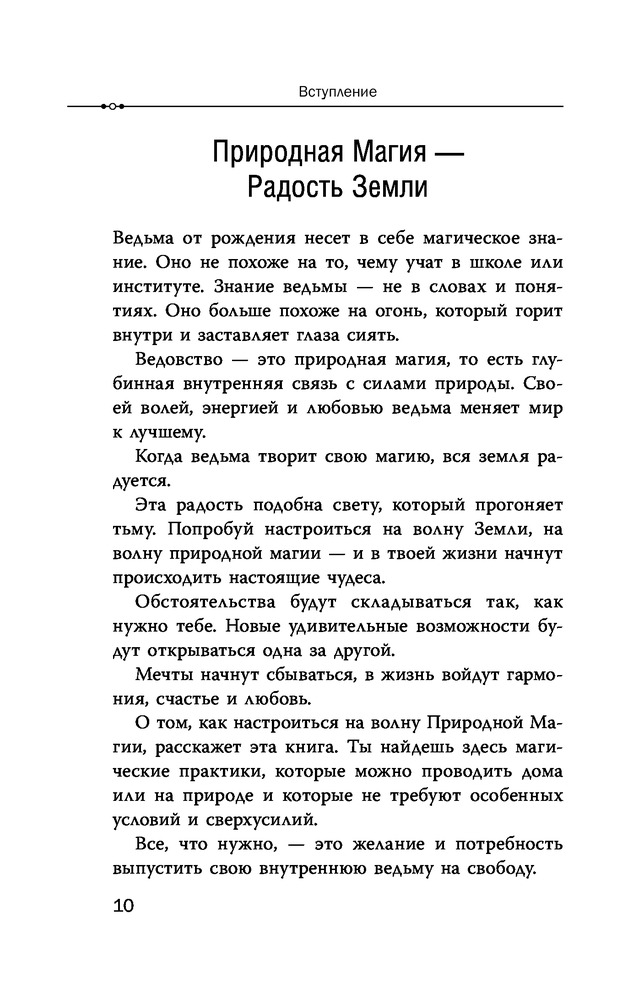 Вступление

Природная Магия — Радость Земли

Ведьма от рождения несет в себе магическое знание. Оно не похоже на то, чему учат в школе или институте. Знание ведьмы — не в словах и понятиях. Оно больше похоже на огонь, который горит внутри и заставляет глаза сиять.

Ведовство — это природная магия, то есть глубинная внутренняя связь с силами природы. Своей волей, энергией и любовью ведьма меняет мир к лучшему.

Когда ведьма творит свою магию, вся земля радуется.

Эта радость подобна свету, который прогоняет тьму. Попробуй настроиться на волну Земли, на волну природной магии — и в твоей жизни начнут происходить настоящие чудеса.

Обстоятельства будут складываться так, как нужно тебе. Новые удивительные возможности будут открываться одна за другой.

Мечты начнут сбываться, в жизнь войдут гармония, счастье и любовь.

О том, как настроиться на волну Природной Магии, расскажет эта книга. Ты найдешь здесь магические практики, которые можно проводить дома или на природе и которые не требуют особенных условий и сверхусилий.

Все, что нужно, — это желание и потребность выпустить свою внутреннюю ведьму на свободу.

10